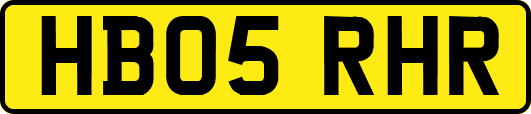 HB05 RHR